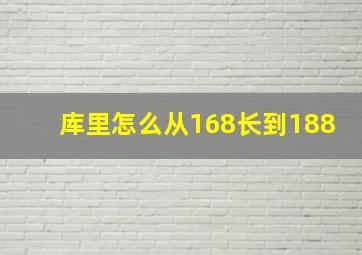 库里怎么从168长到188